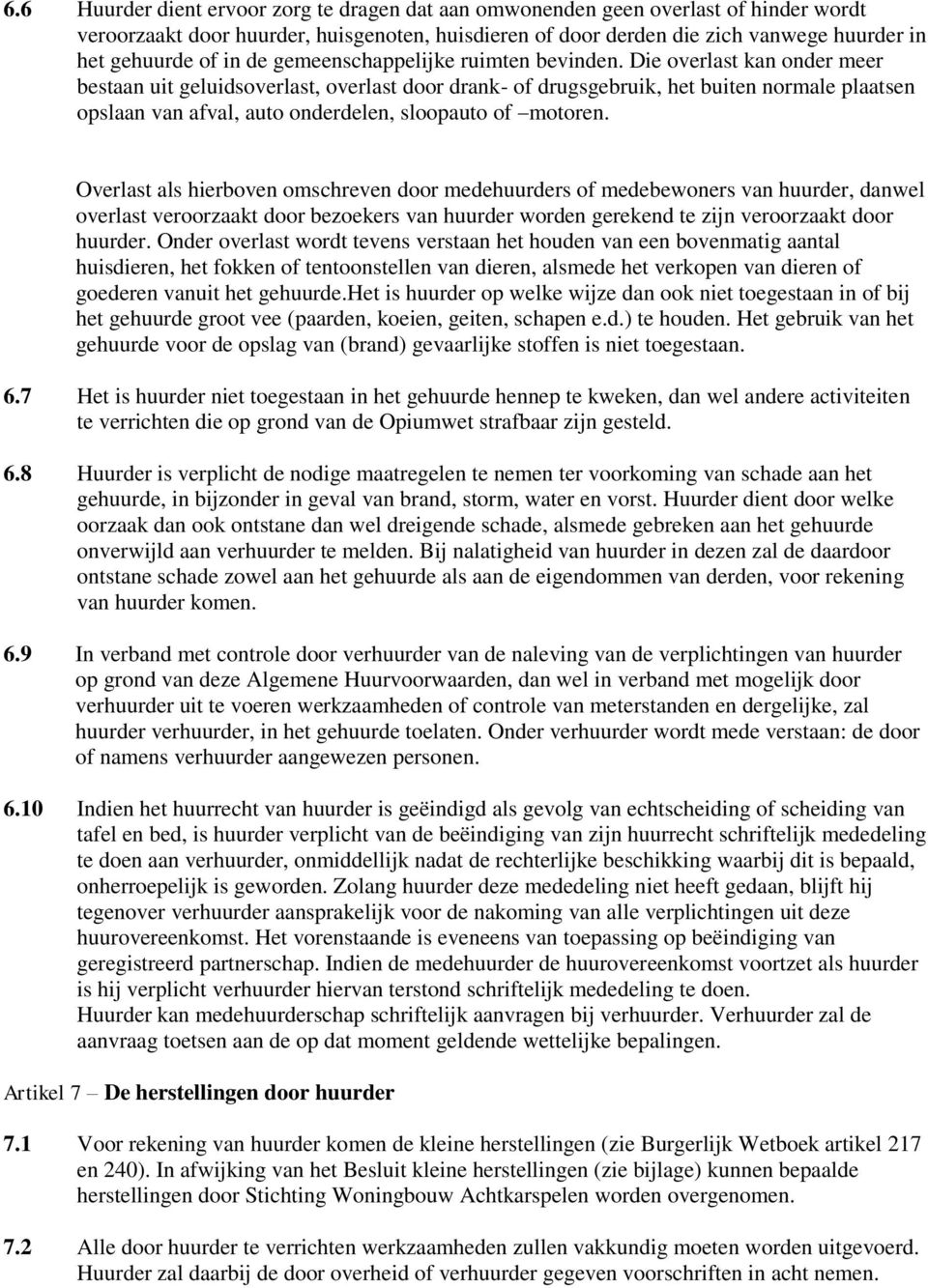 6.6 Huurder dient ervoor zorg te dragen dat aan omwonenden geen overlast of hinder wordt veroorzaakt door huurder, huisgenoten, huisdieren of door derden die zich vanwege huurder in het gehuurde of in de gemeenschappelijke ruimten bevinden. Die overlast kan onder meer bestaan uit geluidsoverlast, overlast door drank- of drugsgebruik, het buiten normale plaatsen opslaan van afval, auto onderdelen, sloopauto of –motoren.

Overlast als hierboven omschreven door medehuurders of medebewoners van huurder, danwel overlast veroorzaakt door bezoekers van huurder worden gerekend te zijn veroorzaakt door huurder. Onder overlast wordt tevens verstaan het houden van een bovenmatig aantal huisdieren, het fokken of tentoonstellen van dieren, alsmede het verkopen van dieren of goederen vanuit het gehuurde.Het is huurder op welke wijze dan ook niet toegestaan in of bij het gehuurde groot vee (paarden, koeien, geiten, schapen e.d.) te houden. Het gebruik van het gehuurde voor de opslag van (brand) gevaarlijke stoffen is niet toegestaan.

6.7 Het is huurder niet toegestaan in het gehuurde hennep te kweken, dan wel andere activiteiten te verrichten die op grond van de Opiumwet strafbaar zijn gesteld.

6.8 Huurder is verplicht de nodige maatregelen te nemen ter voorkoming van schade aan het gehuurde, in bijzonder in geval van brand, storm, water en vorst. Huurder dient door welke oorzaak dan ook ontstane dan wel dreigende schade, alsmede gebreken aan het gehuurde onverwijld aan verhuurder te melden. Bij nalatigheid van huurder in dezen zal de daardoor ontstane schade zowel aan het gehuurde als aan de eigendommen van derden, voor rekening van huurder komen.

6.9 In verband met controle door verhuurder van de naleving van de verplichtingen van huurder op grond van deze Algemene Huurvoorwaarden, dan wel in verband met mogelijk door verhuurder uit te voeren werkzaamheden of controle van meterstanden en dergelijke, zal huurder verhuurder, in het gehuurde toelaten. Onder verhuurder wordt mede verstaan: de door of namens verhuurder aangewezen personen.

6.10 Indien het huurrecht van huurder is geëindigd als gevolg van echtscheiding of scheiding van tafel en bed, is huurder verplicht van de beëindiging van zijn huurrecht schriftelijk mededeling te doen aan verhuurder, onmiddellijk nadat de rechterlijke beschikking waarbij dit is bepaald, onherroepelijk is geworden. Zolang huurder deze mededeling niet heeft gedaan, blijft hij tegenover verhuurder aansprakelijk voor de nakoming van alle verplichtingen uit deze huurovereenkomst. Het vorenstaande is eveneens van toepassing op beëindiging van geregistreerd partnerschap. Indien de medehuurder de huurovereenkomst voortzet als huurder is hij verplicht verhuurder hiervan terstond schriftelijk mededeling te doen.
Huurder kan medehuurderschap schriftelijk aanvragen bij verhuurder. Verhuurder zal de aanvraag toetsen aan de op dat moment geldende wettelijke bepalingen.

Artikel 7 – De herstellingen door huurder

7.1 Voor rekening van huurder komen de kleine herstellingen (zie Burgerlijk Wetboek artikel 217 en 240). In afwijking van het Besluit kleine herstellingen (zie bijlage) kunnen bepaalde herstellingen door Stichting Woningbouw Achtkarspelen worden overgenomen.

7.2 Alle door huurder te verrichten werkzaamheden zullen vakkundig moeten worden uitgevoerd. Huurder zal daarbij de door overheid of verhuurder gegeven voorschriften in acht nemen.